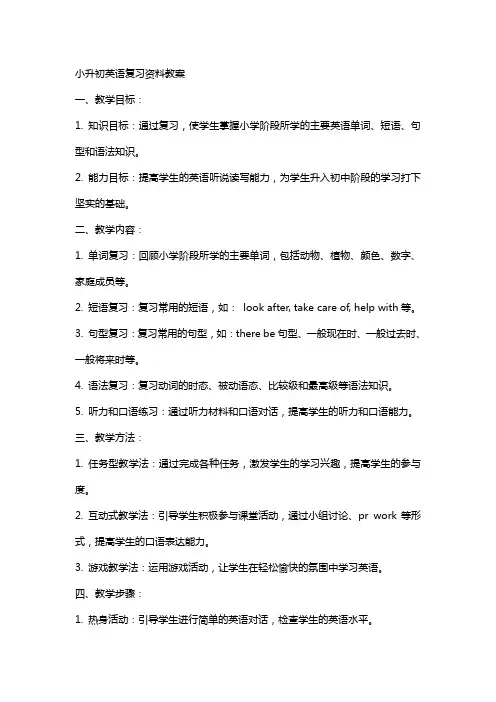 小升初英语复习资料教案

一、教学目标：

1. 知识目标：通过复习，使学生掌握小学阶段所学的主要英语单词、短语、句型和语法知识。

2. 能力目标：提高学生的英语听说读写能力，为学生升入初中阶段的学习打下坚实的基础。

二、教学内容：

1. 单词复习：回顾小学阶段所学的主要单词，包括动物、植物、颜色、数字、家庭成员等。

2. 短语复习：复习常用的短语，如： look after, take care of, help with 等。

3. 句型复习：复习常用的句型，如：there be 句型、一般现在时、一般过去时、一般将来时等。

4. 语法复习：复习动词的时态、被动语态、比较级和最高级等语法知识。

5. 听力和口语练习：通过听力材料和口语对话，提高学生的听力和口语能力。

三、教学方法：

1. 任务型教学法：通过完成各种任务，激发学生的学习兴趣，提高学生的参与度。

2. 互动式教学法：引导学生积极参与课堂活动，通过小组讨论、pr work 等形式，提高学生的口语表达能力。

3. 游戏教学法：运用游戏活动，让学生在轻松愉快的氛围中学习英语。

四、教学步骤：

1. 热身活动：引导学生进行简单的英语对话，检查学生的英语水平。